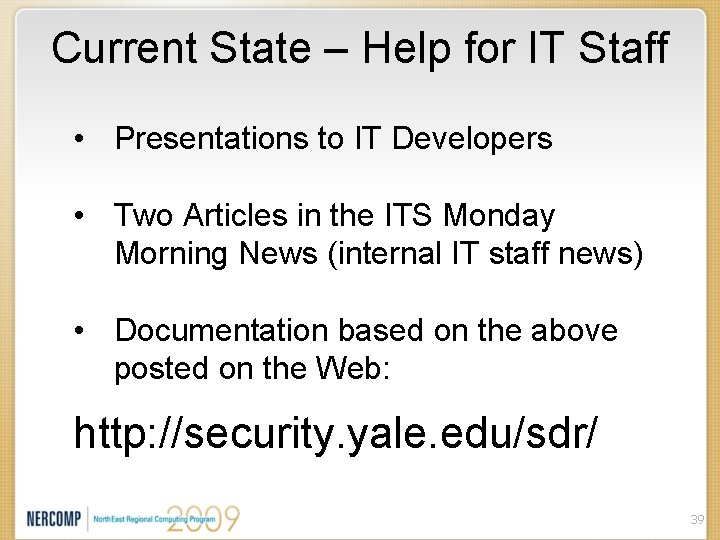 Current State – Help for IT Staff

• Presentations to IT Developers

• Two Articles in the ITS Monday Morning News (internal IT staff news)

• Documentation based on the above posted on the Web:

http://security.yale.edu/sdr/

NERCOMP NorthEast Regional Computing Program 2009

39